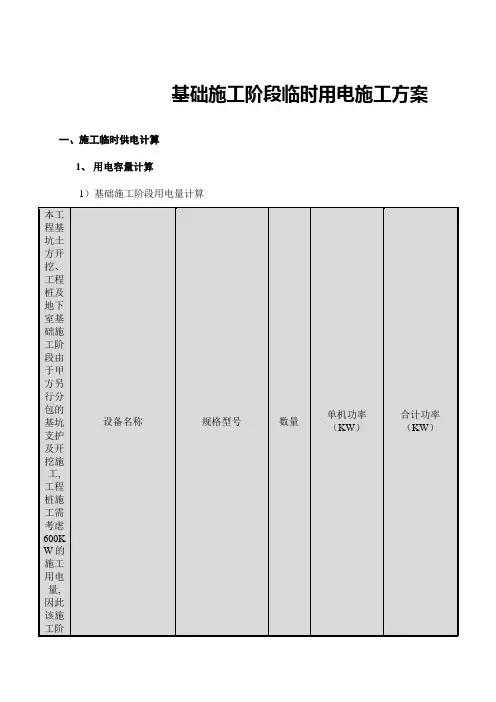 基础施工阶段临时用电施工方案

一、施工临时供电计算

1、 用电容量计算

1）基础施工阶段用电量计算

| 本工程基坑土方开挖、工程桩及地下室基础施工阶段由于甲方另行分包的基坑支护及开挖施工，工程桩施工需考虑600KW的施工用电量，因此该施工阶 | 设备名称 | 规格型号 | 数量 | 单机功率（KW） | 合计功率（KW） |
|---|---|---|---|---|---|